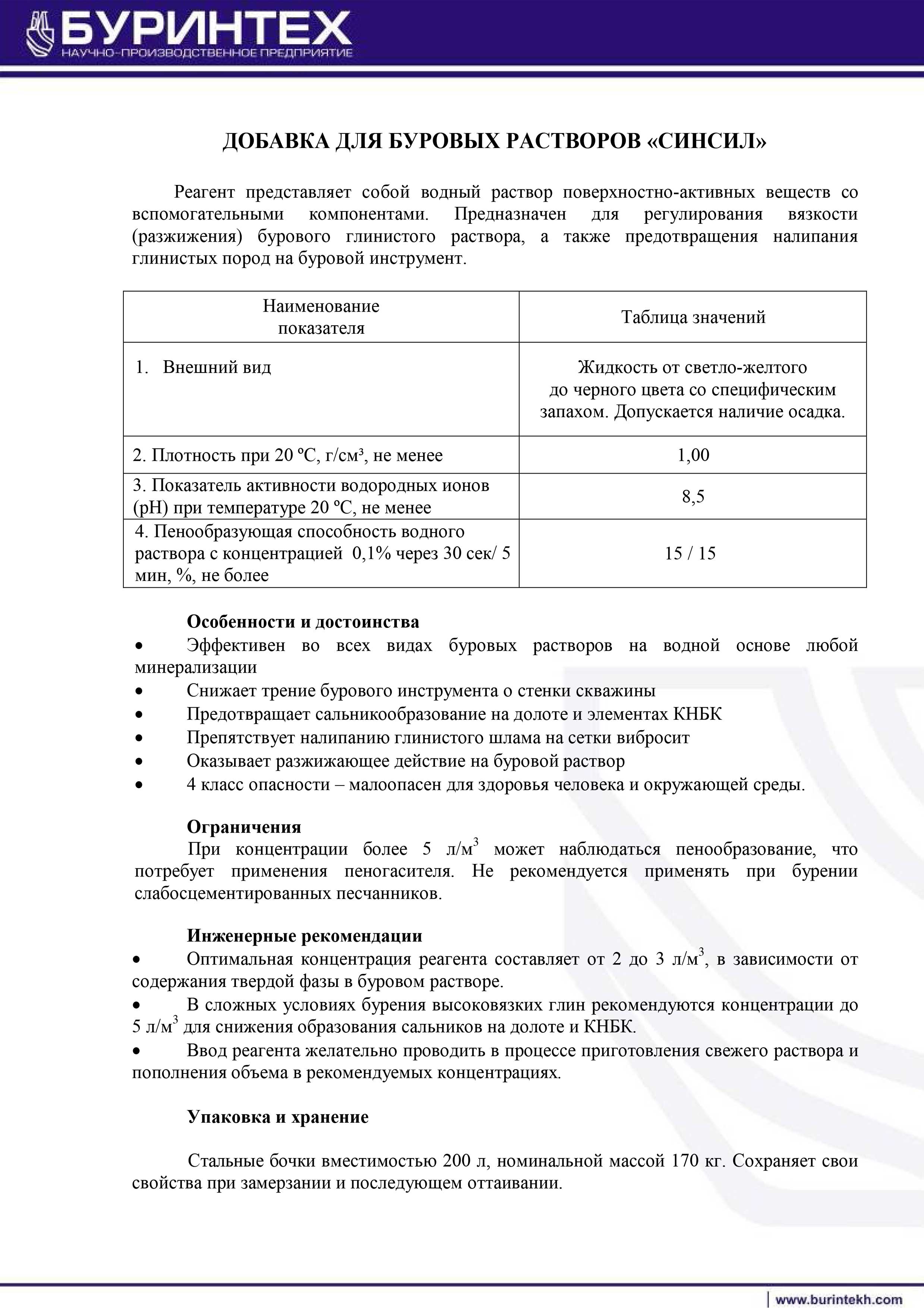 БУРИНТЕХ
НАУЧНО-ПРОИЗВОДСТВЕННОЕ ПРЕДПРИЯТИЕ

ДОБАВКА ДЛЯ БУРОВЫХ РАСТВОРОВ «СИНСИЛ»

Реагент представляет собой водный раствор поверхностно-активных веществ со вспомогательными компонентами. Предназначен для регулирования вязкости (разжижения) бурового глинистого раствора, а также предотвращения налипания глинистых пород на буровой инструмент.

| Наименование показателя | Таблица значений |
|---|---|
| 1. Внешний вид | Жидкость от светло-желтого до черного цвета со специфическим запахом. Допускается наличие осадка. |
| 2. Плотность при 20 ºС, г/см³, не менее | 1,00 |
| 3. Показатель активности водородных ионов (pH) при температуре 20 ºС, не менее | 8,5 |
| 4. Пенообразующая способность водного раствора с концентрацией 0,1% через 30 сек/ 5 мин, %, не более | 15 / 15 |

Особенности и достоинства
• Эффективен во всех видах буровых растворов на водной основе любой минерализации
• Снижает трение бурового инструмента о стенки скважины
• Предотвращает сальникообразование на долоте и элементах КНБК
• Препятствует налипанию глинистого шлама на сетки вибросит
• Оказывает разжижающее действие на буровой раствор
• 4 класс опасности – малоопасен для здоровья человека и окружающей среды.

Ограничения
При концентрации более 5 л/м$^3$ может наблюдаться пенообразование, что потребует применения пеногасителя. Не рекомендуется применять при бурении слабосцементированных песчанников.

Инженерные рекомендации
• Оптимальная концентрация реагента составляет от 2 до 3 л/м$^3$, в зависимости от содержания твердой фазы в буровом растворе.
• В сложных условиях бурения высоковязких глин рекомендуются концентрации до 5 л/м$^3$ для снижения образования сальников на долоте и КНБК.
• Ввод реагента желательно проводить в процессе приготовления свежего раствора и пополнения объема в рекомендуемых концентрациях.

Упаковка и хранение

Стальные бочки вместимостью 200 л, номинальной массой 170 кг. Сохраняет свои свойства при замерзании и последующем оттаивании.

www.burintekh.com